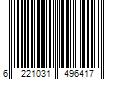 6 221031 496417